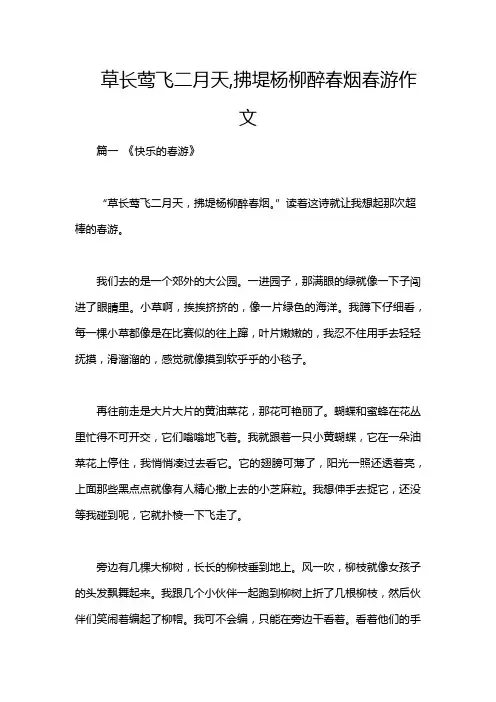 草长莺飞二月天,拂堤杨柳醉春烟春游作文

篇一 《快乐的春游》

“草长莺飞二月天，拂堤杨柳醉春烟。”读着这诗就让我想起那次超棒的春游。

我们去的是一个郊外的大公园。一进园子，那满眼的绿就像一下子闯进了眼睛里。小草啊，挨挨挤挤的，像一片绿色的海洋。我蹲下仔细看，每一棵小草都像是在比赛似的往上蹿，叶片嫩嫩的，我忍不住用手去轻轻抚摸，滑溜溜的，感觉就像摸到软乎乎的小毯子。

再往前走是大片大片的黄油菜花，那花可艳丽了。蝴蝶和蜜蜂在花丛里忙得不可开交，它们嗡嗡地飞着。我就跟着一只小黄蝴蝶，它在一朵油菜花上停住，我悄悄凑过去看它。它的翅膀可薄了，阳光一照还透着亮，上面那些黑点点就像有人精心撒上去的小芝麻粒。我想伸手去捉它，还没等我碰到呢，它就扑棱一下飞走了。

旁边有几棵大柳树，长长的柳枝垂到地上。风一吹，柳枝就像女孩子的头发飘舞起来。我跟几个小伙伴一起跑到柳树上折了几根柳枝，然后伙伴们笑闹着编起了柳帽。我可不会编，只能在旁边干看着。看着他们的手